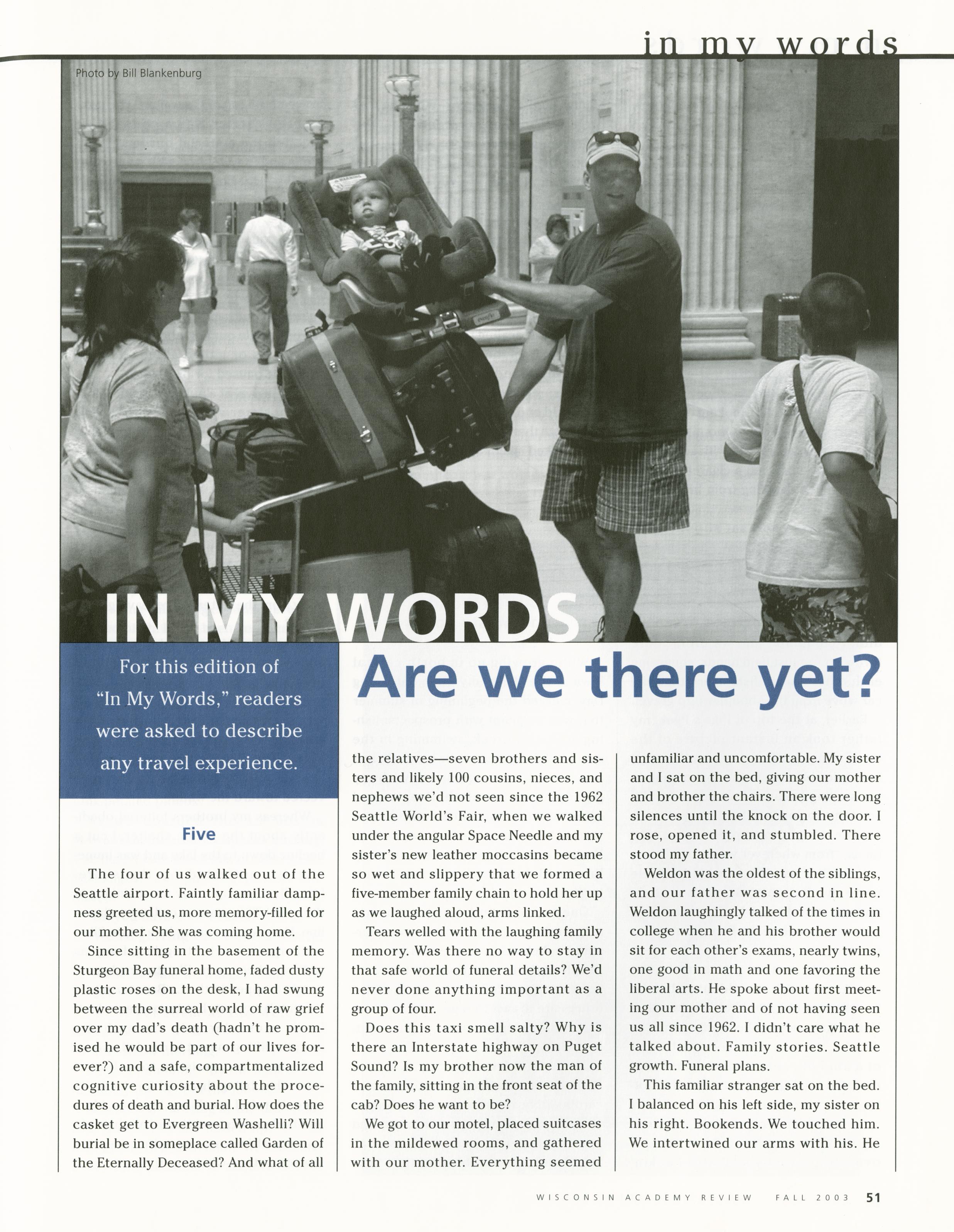 in my words

Photo by Bill Blankenburg

IN MY WORDS

For this edition of "In My Words," readers were asked to describe any travel experience.

Are we there yet?

Five

The four of us walked out of the Seattle airport. Faintly familiar dampness greeted us, more memory-filled for our mother. She was coming home.

Since sitting in the basement of the Sturgeon Bay funeral home, faded dusty plastic roses on the desk, I had swung between the surreal world of raw grief over my dad's death (hadn't he promised he would be part of our lives forever?) and a safe, compartmentalized cognitive curiosity about the procedures of death and burial. How does the casket get to Evergreen Washelli? Will burial be in someplace called Garden of the Eternally Deceased? And what of all the relatives—seven brothers and sisters and likely 100 cousins, nieces, and nephews we'd not seen since the 1962 Seattle World's Fair, when we walked under the angular Space Needle and my sister's new leather moccasins became so wet and slippery that we formed a five-member family chain to hold her up as we laughed aloud, arms linked.

Tears welled with the laughing family memory. Was there no way to stay in that safe world of funeral details? We'd never done anything important as a group of four.

Does this taxi smell salty? Why is there an Interstate highway on Puget Sound? Is my brother now the man of the family, sitting in the front seat of the cab? Does he want to be?

We got to our motel, placed suitcases in the mildewed rooms, and gathered with our mother. Everything seemed unfamiliar and uncomfortable. My sister and I sat on the bed, giving our mother and brother the chairs. There were long silences until the knock on the door. I rose, opened it, and stumbled. There stood my father.

Weldon was the oldest of the siblings, and our father was second in line. Weldon laughingly talked of the times in college when he and his brother would sit for each other's exams, nearly twins, one good in math and one favoring the liberal arts. He spoke about first meeting our mother and of not having seen us all since 1962. I didn't care what he talked about. Family stories. Seattle growth. Funeral plans.

This familiar stranger sat on the bed. I balanced on his left side, my sister on his right. Bookends. We touched him. We intertwined our arms with his. He

WISCONSIN ACADEMY REVIEW FALL 2003 51